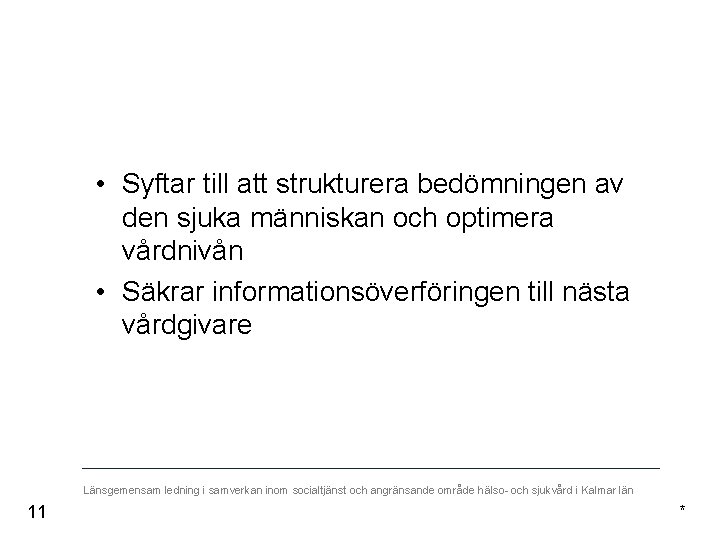 • Syftar till att strukturera bedömningen av den sjuka människan och optimera vårdnivån
• Säkrar informationsöverföringen till nästa vårdgivare

Länsgemensam ledning i samverkan inom socialtjänst och angränsande område hälso- och sjukvård i Kalmar län

11

*